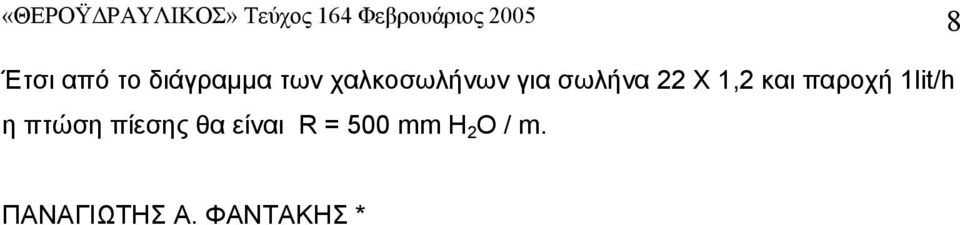 «ΘΕΡΟΫΔΡΑΥΛΙΚΟΣ» Τεύχος 164 Φεβρουάριος 2005

8

Έτσι από το διάγραμμα των χαλκοσωλήνων για σωλήνα 22 Χ 1,2 και παροχή 1lit/h η πτώση πίεσης θα είναι R = 500 mm $H_2O$ / m.

ΠΑΝΑΓΙΩΤΗΣ Α. ΦΑΝΤΑΚΗΣ *